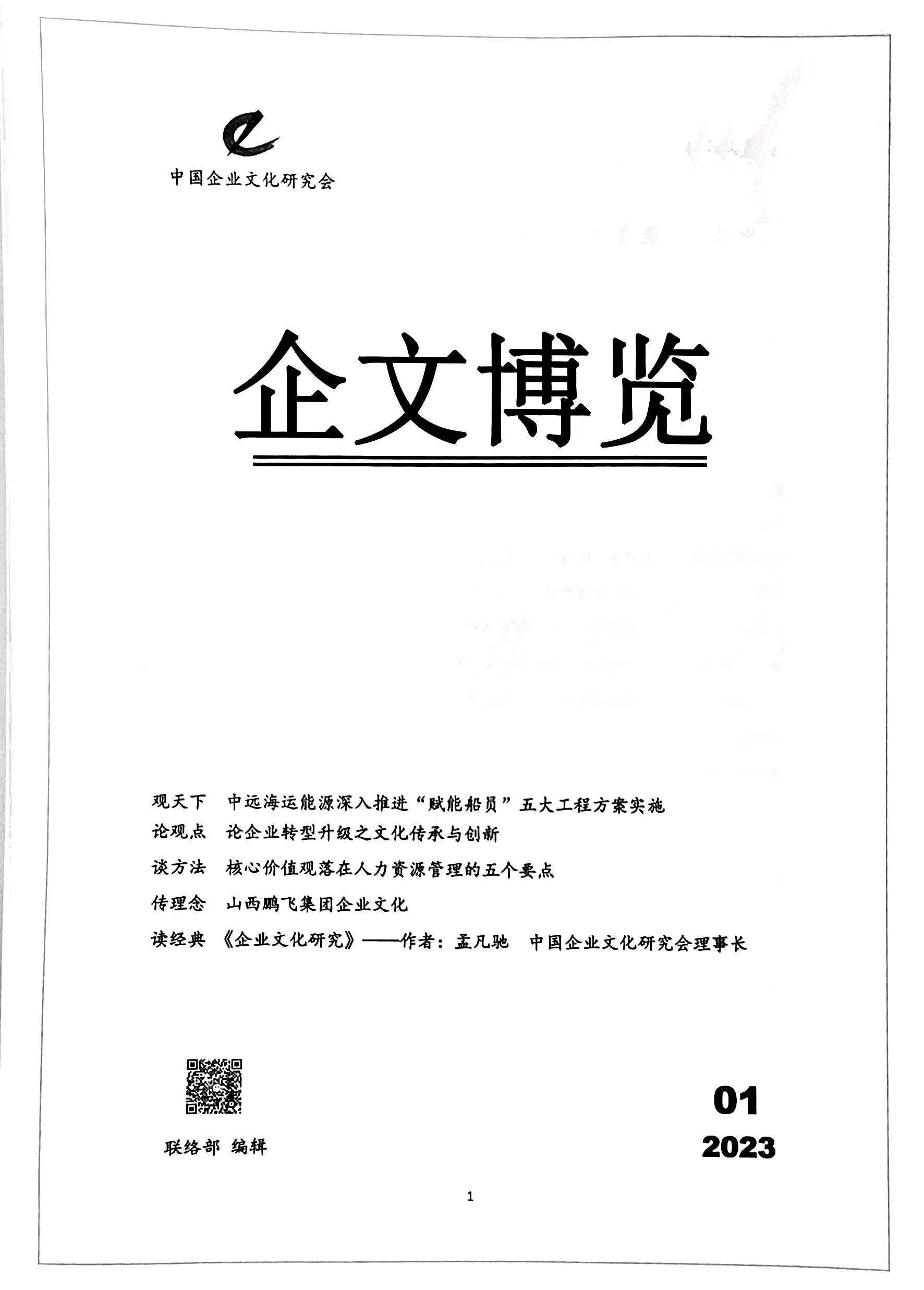 中国企业文化研究会

企文博览

观天下　中远海运能源深入推进“赋能船员”五大工程方案实施
论观点　论企业转型升级之文化传承与创新
谈方法　核心价值观落在人力资源管理的五个要点
传理念　山西鹏飞集团企业文化
读经典　《企业文化研究》——作者：孟凡驰　中国企业文化研究会理事长

联络部 编辑

01
2023

1